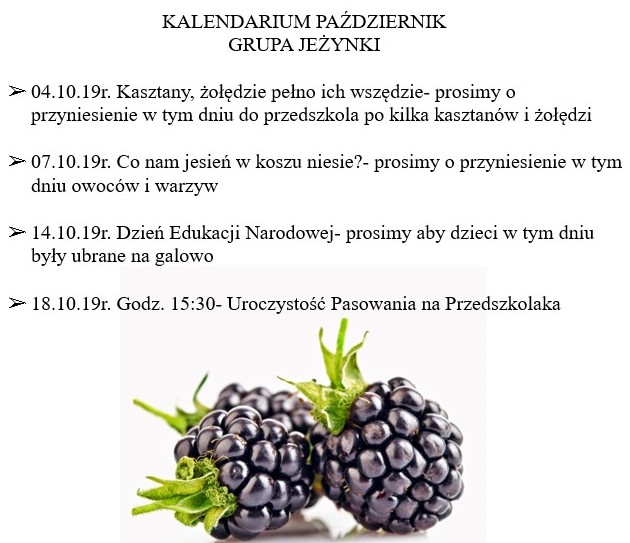 KALENDARIUM PAŹDZIERNIK
GRUPA JEŻYNKI

➢ 04.10.19r. Kasztany, żołędzie pełno ich wszędzie- prosimy o przyniesienie w tym dniu do przedszkola po kilka kasztanów i żołędzi

➢ 07.10.19r. Co nam jesień w koszu niesie?- prosimy o przyniesienie w tym dniu owoców i warzyw

➢ 14.10.19r. Dzień Edukacji Narodowej- prosimy aby dzieci w tym dniu były ubrane na galowo

➢ 18.10.19r. Godz. 15:30- Uroczystość Pasowania na Przedszkolaka